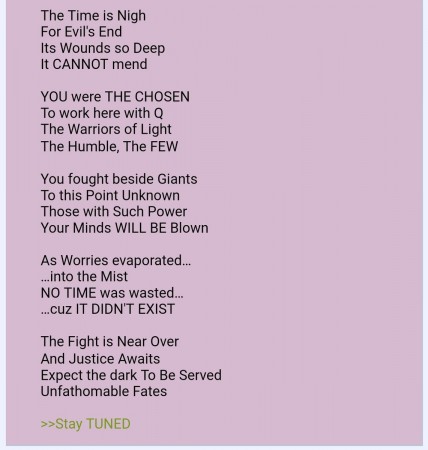 The Time is Nigh
For Evil's End
Its Wounds so Deep
It CANNOT mend

YOU were THE CHOSEN
To work here with Q
The Warriors of Light
The Humble, The FEW

You fought beside Giants
To this Point Unknown
Those with Such Power
Your Minds WILL BE Blown

As Worries evaporated...
...into the Mist
NO TIME was wasted...
...cuz IT DIDN'T EXIST

The Fight is Near Over
And Justice Awaits
Expect the dark To Be Served
Unfathomable Fates

>>Stay TUNED